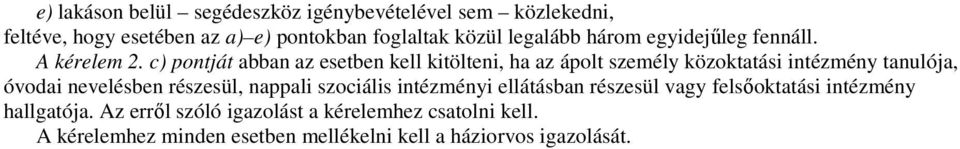 e) lakáson belül – segédeszköz igénybevételével sem – közlekedni,
feltéve, hogy esetében az a)–e) pontokban foglaltak közül legalább három egyidejűleg fennáll.

A kérelem 2. c) pontját abban az esetben kell kitölteni, ha az ápolt személy közoktatási intézmény tanulója, óvodai nevelésben részesül, nappali szociális intézményi ellátásban részesül vagy felsőoktatási intézmény hallgatója. Az erről szóló igazolást a kérelemhez csatolni kell.

A kérelemhez minden esetben mellékelni kell a háziorvos igazolását.